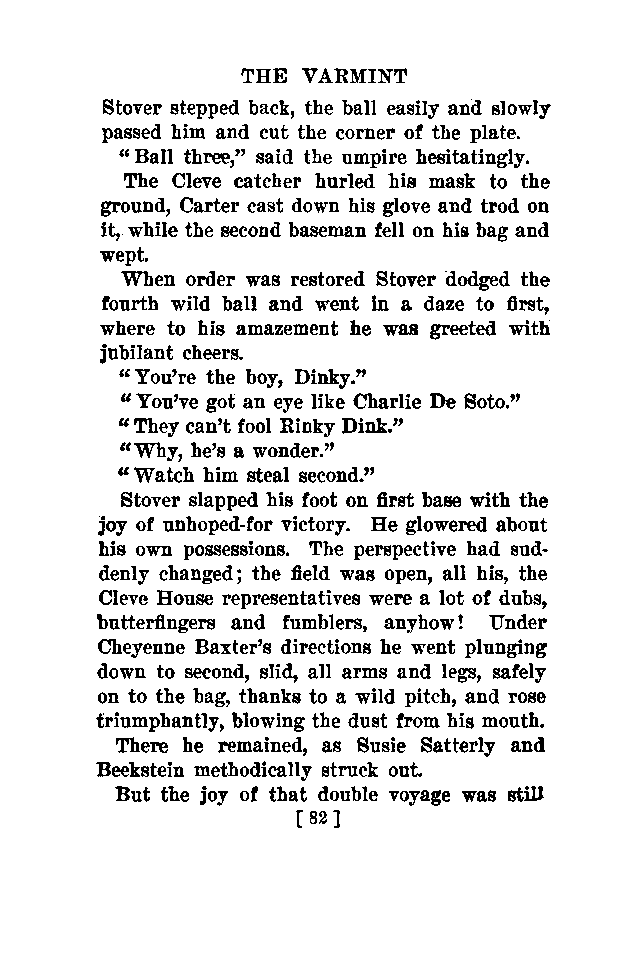 THE VARMINT

Stover stepped back, the ball easily and slowly passed him and cut the corner of the plate.

"Ball three," said the umpire hesitatingly.

The Cleve catcher hurled his mask to the ground, Carter cast down his glove and trod on it, while the second baseman fell on his bag and wept.

When order was restored Stover dodged the fourth wild ball and went in a daze to first, where to his amazement he was greeted with jubilant cheers.

"You're the boy, Dinky."

"You've got an eye like Charlie De Soto."

"They can't fool Rinky Dink."

"Why, he's a wonder."

"Watch him steal second."

Stover slapped his foot on first base with the joy of unhoped-for victory. He glowered about his own possessions. The perspective had suddenly changed; the field was open, all his, the Cleve House representatives were a lot of dubs, butterfingers and fumblers, anyhow! Under Cheyenne Baxter's directions he went plunging down to second, slid, all arms and legs, safely on to the bag, thanks to a wild pitch, and rose triumphantly, blowing the dust from his mouth.

There he remained, as Susie Satterly and Beekstein methodically struck out.

But the joy of that double voyage was still

[ 82 ]